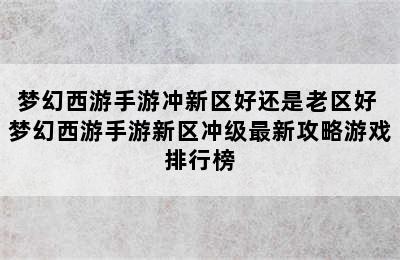 梦幻西游手游冲新区好还是老区好 梦幻西游手游新区冲级最新攻略游戏排行榜